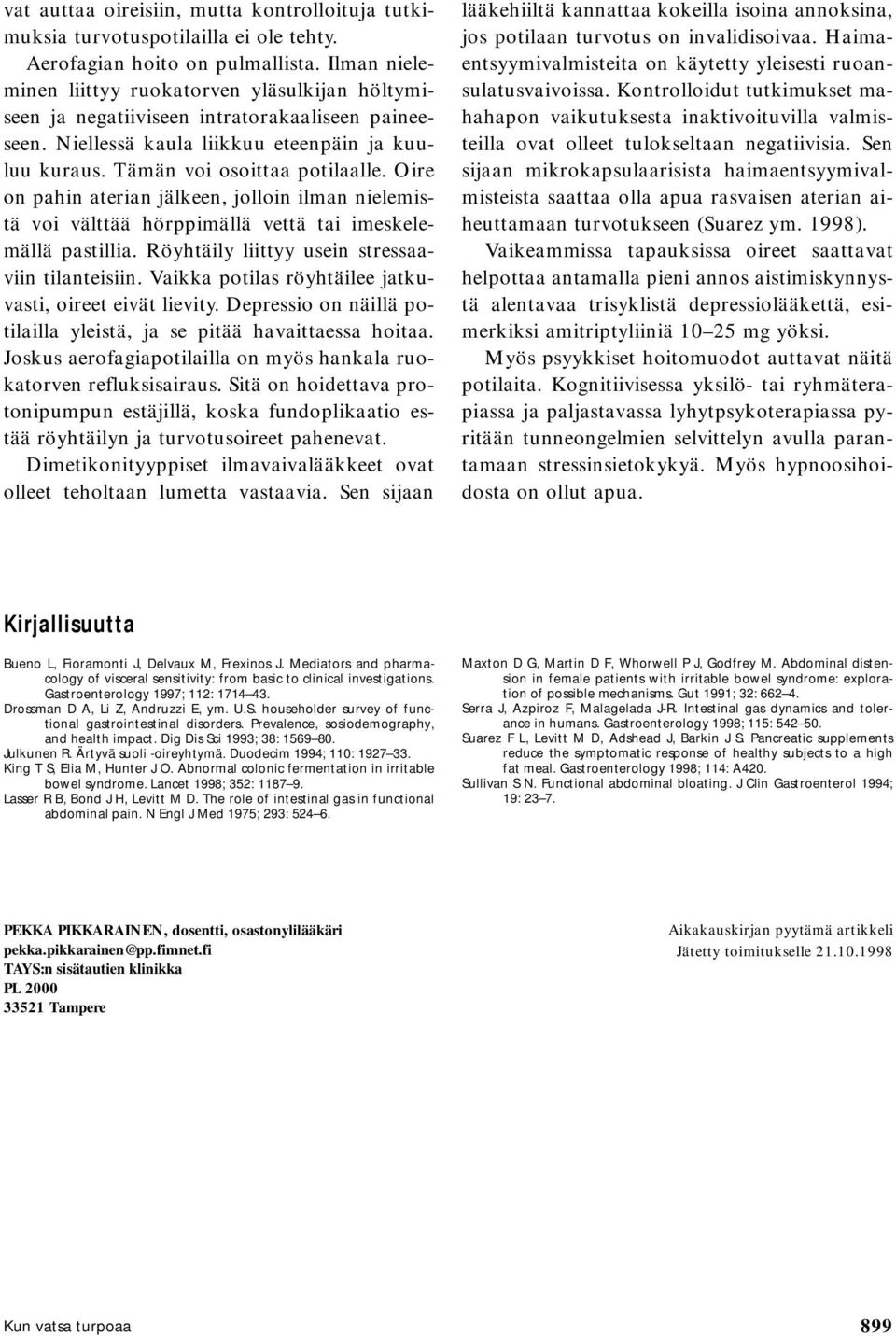 vat auttaa oireisiin, mutta kontrolloituja tutkimuksia turvotuspotilailla ei ole tehty.

Aerofagian hoito on pulmallista. Ilman nieleminen liittyy ruokatorven yläsulkijan höltymiseen ja negatiiviseen intratorakaaliseen paineeseen. Niellessä kaula liikkuu eteenpäin ja kuuluu kuraus. Tämän voi osoittaa potilaalle. Oire on pahin aterian jälkeen, jolloin ilman nielemistä voi välttää hörppimällä vettä tai imeskelemällä pastillia. Röyhtäily liittyy usein stressaaviin tilanteisiin. Vaikka potilas röyhtäilee jatkuvasti, oireet eivät lievity. Depressio on näillä potilailla yleistä, ja se pitää havaittaessa hoitaa. Joskus aerofagiapotilailla on myös hankala ruokatorven refluksisairaus. Sitä on hoidettava protonipumpun estäjillä, koska fundoplikaatio estää röyhtäilyn ja turvotusoireet pahenevat.

Dimetikonityyppiset ilmavaivalääkkeet ovat olleet teholtaan lumetta vastaavia. Sen sijaan lääkehiiltä kannattaa kokeilla isoina annoksina, jos potilaan turvotus on invalidisoivaa. Haimaentsyymivalmisteita on käytetty yleisesti ruoansulatusvaivoissa. Kontrolloidut tutkimukset mahahapon vaikutuksesta inaktivoituvilla valmisteilla ovat olleet tulokseltaan negatiivisia. Sen sijaan mikrokapsulaarisista haimaentsyymivalmisteista saattaa olla apua rasvaisen aterian aiheuttamaan turvotukseen (Suarez ym. 1998).

Vaikeammissa tapauksissa oireet saattavat helpottaa antamalla pieni annos aistimiskynnystä alentavaa trisyklistä depressiolääkettä, esimerkiksi amitriptyliiniä 10–25 mg yöksi.

Myös psyykkiset hoitomuodot auttavat näitä potilaita. Kognitiivisessa yksilö- tai ryhmäterapiassa ja paljastavassa lyhytpsykoterapiassa pyritään tunneongelmien selvittelyn avulla parantamaan stressinsietokykyä. Myös hypnoosihoidosta on ollut apua.

Kirjallisuutta

Bueno L, Fioramonti J, Delvaux M, Frexinos J. Mediators and pharmacology of visceral sensitivity: from basic to clinical investigations. Gastroenterology 1997; 112: 1714–43.
Drossman D A, Li Z, Andruzzi E, ym. U.S. householder survey of functional gastrointestinal disorders. Prevalence, sosiodemography, and health impact. Dig Dis Sci 1993; 38: 1569–80.
Julkunen R. Ärtyvä suoli -oireyhtymä. Duodecim 1994; 110: 1927–33.
King T S, Elia M, Hunter J O. Abnormal colonic fermentation in irritable bowel syndrome. Lancet 1998; 352: 1187–9.
Lasser R B, Bond J H, Levitt M D. The role of intestinal gas in functional abdominal pain. N Engl J Med 1975; 293: 524–6.
Maxton D G, Martin D F, Whorwell P J, Godfrey M. Abdominal distension in female patients with irritable bowel syndrome: exploration of possible mechanisms. Gut 1991; 32: 662–4.
Serra J, Azpiroz F, Malagelada J-R. Intestinal gas dynamics and tolerance in humans. Gastroenterology 1998; 115: 542–50.
Suarez F L, Levitt M D, Adshead J, Barkin J S. Pancreatic supplements reduce the symptomatic response of healthy subjects to a high fat meal. Gastroenterology 1998; 114: A420.
Sullivan S N. Functional abdominal bloating. J Clin Gastroenterol 1994; 19: 23–7.

PEKKA PIKKARAINEN, dosentti, osastonylilääkäri
pekka.pikkarainen@pp.fimnet.fi
TAYS:n sisätautien klinikka
PL 2000
33521 Tampere

Aikakauskirjan pyytämä artikkeli
Jätetty toimitukselle 21.10.1998

Kun vatsa turpoaa

899